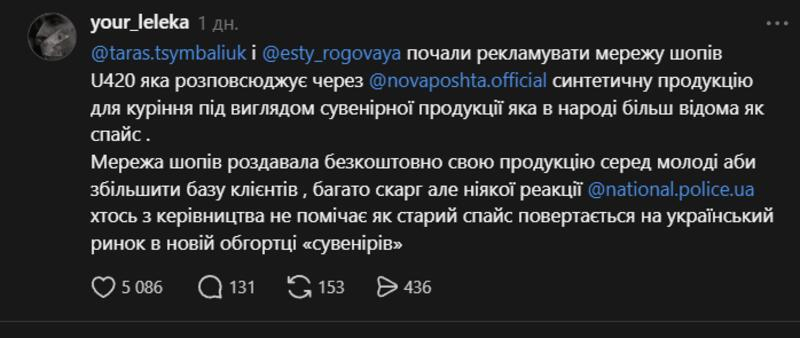 your_leleka 1 дн.

@taras.tsymbaliuk і @esty_rogovaya почали рекламувати мережу шопів U420 яка розповсюджує через @novaposhta.official синтетичну продукцію для куріння під виглядом сувенірної продукції яка в народі більш відома як спайс .
Мережа шопів роздавала безкоштовно свою продукцію серед молоді аби збільшити базу клієнтів , багато скарг але ніякої реакції @national.police.ua хтось з керівництва не помічає як старий спайс повертається на український ринок в новій обгортці «сувенірів»

5 086 131 153 436